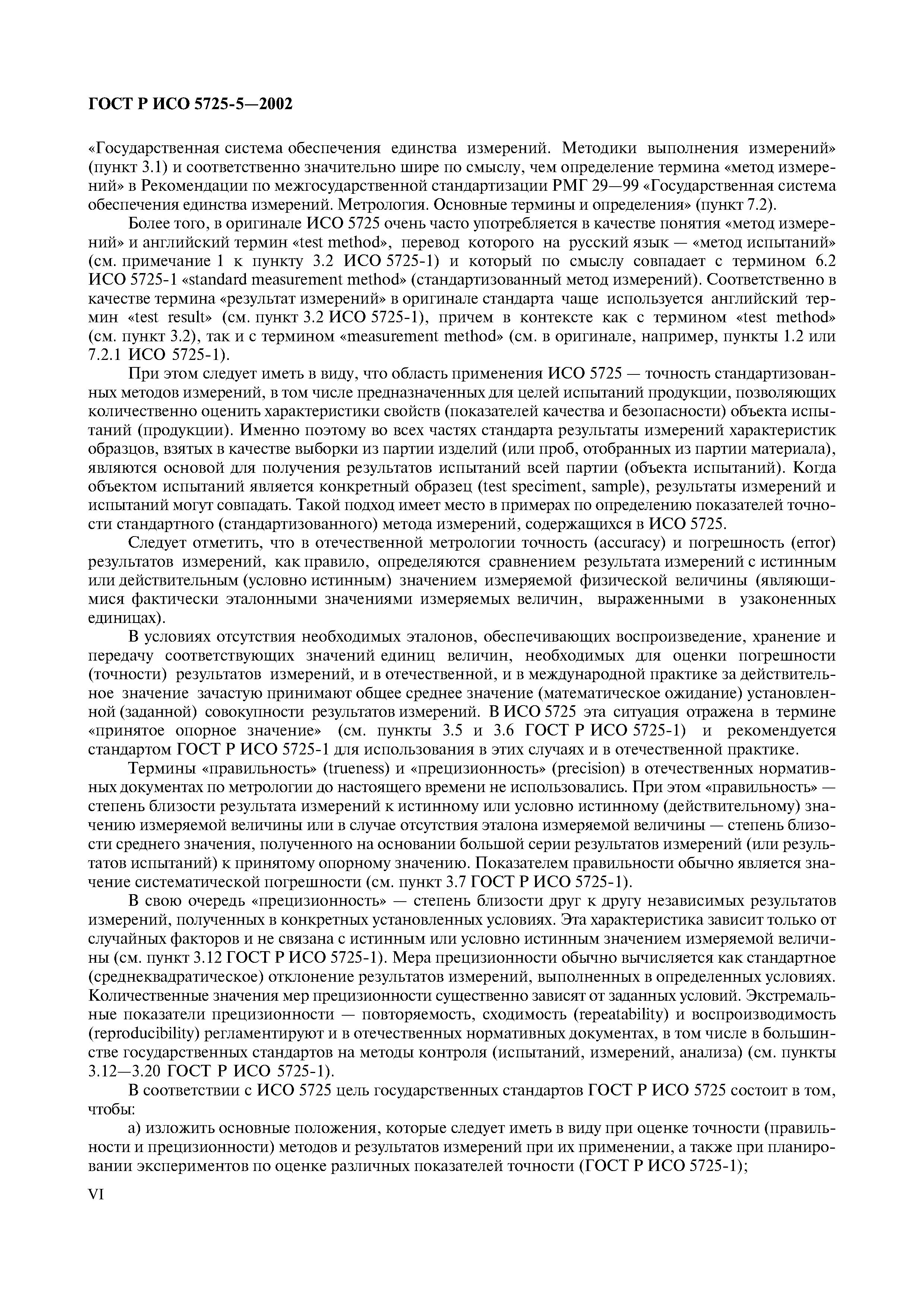 ГОСТ Р ИСО 5725-5—2002

«Государственная система обеспечения единства измерений. Методики выполнения измерений» (пункт 3.1) и соответственно значительно шире по смыслу, чем определение термина «метод измерений» в Рекомендации по межгосударственной стандартизации РМГ 29—99 «Государственная система обеспечения единства измерений. Метрология. Основные термины и определения» (пункт 7.2).

Более того, в оригинале ИСО 5725 очень часто употребляется в качестве понятия «метод измерений» и английский термин «test method», перевод которого на русский язык — «метод испытаний» (см. примечание 1 к пункту 3.2 ИСО 5725-1) и который по смыслу совпадает с термином 6.2 ИСО 5725-1 «standard measurement method» (стандартизованный метод измерений). Соответственно в качестве термина «результат измерений» в оригинале стандарта чаще используется английский термин «test result» (см. пункт 3.2 ИСО 5725-1), причем в контексте как с термином «test method» (см. пункт 3.2), так и с термином «measurement method» (см. в оригинале, например, пункты 1.2 или 7.2.1 ИСО 5725-1).

При этом следует иметь в виду, что область применения ИСО 5725 — точность стандартизованных методов измерений, в том числе предназначенных для целей испытаний продукции, позволяющих количественно оценить характеристики свойств (показателей качества и безопасности) объекта испытаний (продукции). Именно поэтому во всех частях стандарта результаты измерений характеристик образцов, взятых в качестве выборки из партии изделий (или проб, отобранных из партии материала), являются основой для получения результатов испытаний всей партии (объекта испытаний). Когда объектом испытаний является конкретный образец (test speciment, sample), результаты измерений и испытаний могут совпадать. Такой подход имеет место в примерах по определению показателей точности стандартного (стандартизованного) метода измерений, содержащихся в ИСО 5725.

Следует отметить, что в отечественной метрологии точность (accuracy) и погрешность (error) результатов измерений, как правило, определяются сравнением результата измерений с истинным или действительным (условно истинным) значением измеряемой физической величины (являющимися фактически эталонными значениями измеряемых величин, выраженными в узаконенных единицах).

В условиях отсутствия необходимых эталонов, обеспечивающих воспроизведение, хранение и передачу соответствующих значений единиц величин, необходимых для оценки погрешности (точности) результатов измерений, и в отечественной, и в международной практике за действительное значение зачастую принимают общее среднее значение (математическое ожидание) установленной (заданной) совокупности результатов измерений. В ИСО 5725 эта ситуация отражена в термине «принятое опорное значение» (см. пункты 3.5 и 3.6 ГОСТ Р ИСО 5725-1) и рекомендуется стандартом ГОСТ Р ИСО 5725-1 для использования в этих случаях и в отечественной практике.

Термины «правильность» (trueness) и «прецизионность» (precision) в отечественных нормативных документах по метрологии до настоящего времени не использовались. При этом «правильность» — степень близости результата измерений к истинному или условно истинному (действительному) значению измеряемой величины или в случае отсутствия эталона измеряемой величины — степень близости среднего значения, полученного на основании большой серии результатов измерений (или результатов испытаний) к принятому опорному значению. Показателем правильности обычно является значение систематической погрешности (см. пункт 3.7 ГОСТ Р ИСО 5725-1).

В свою очередь «прецизионность» — степень близости друг к другу независимых результатов измерений, полученных в конкретных установленных условиях. Эта характеристика зависит только от случайных факторов и не связана с истинным или условно истинным значением измеряемой величины (см. пункт 3.12 ГОСТ Р ИСО 5725-1). Мера прецизионности обычно вычисляется как стандартное (среднеквадратическое) отклонение результатов измерений, выполненных в определенных условиях. Количественные значения мер прецизионности существенно зависят от заданных условий. Экстремальные показатели прецизионности — повторяемость, сходимость (repeatability) и воспроизводимость (reproducibility) регламентируют и в отечественных нормативных документах, в том числе в большинстве государственных стандартов на методы контроля (испытаний, измерений, анализа) (см. пункты 3.12—3.20 ГОСТ Р ИСО 5725-1).

В соответствии с ИСО 5725 цель государственных стандартов ГОСТ Р ИСО 5725 состоит в том, чтобы:

а) изложить основные положения, которые следует иметь в виду при оценке точности (правильности и прецизионности) методов и результатов измерений при их применении, а также при планировании экспериментов по оценке различных показателей точности (ГОСТ Р ИСО 5725-1);

VI